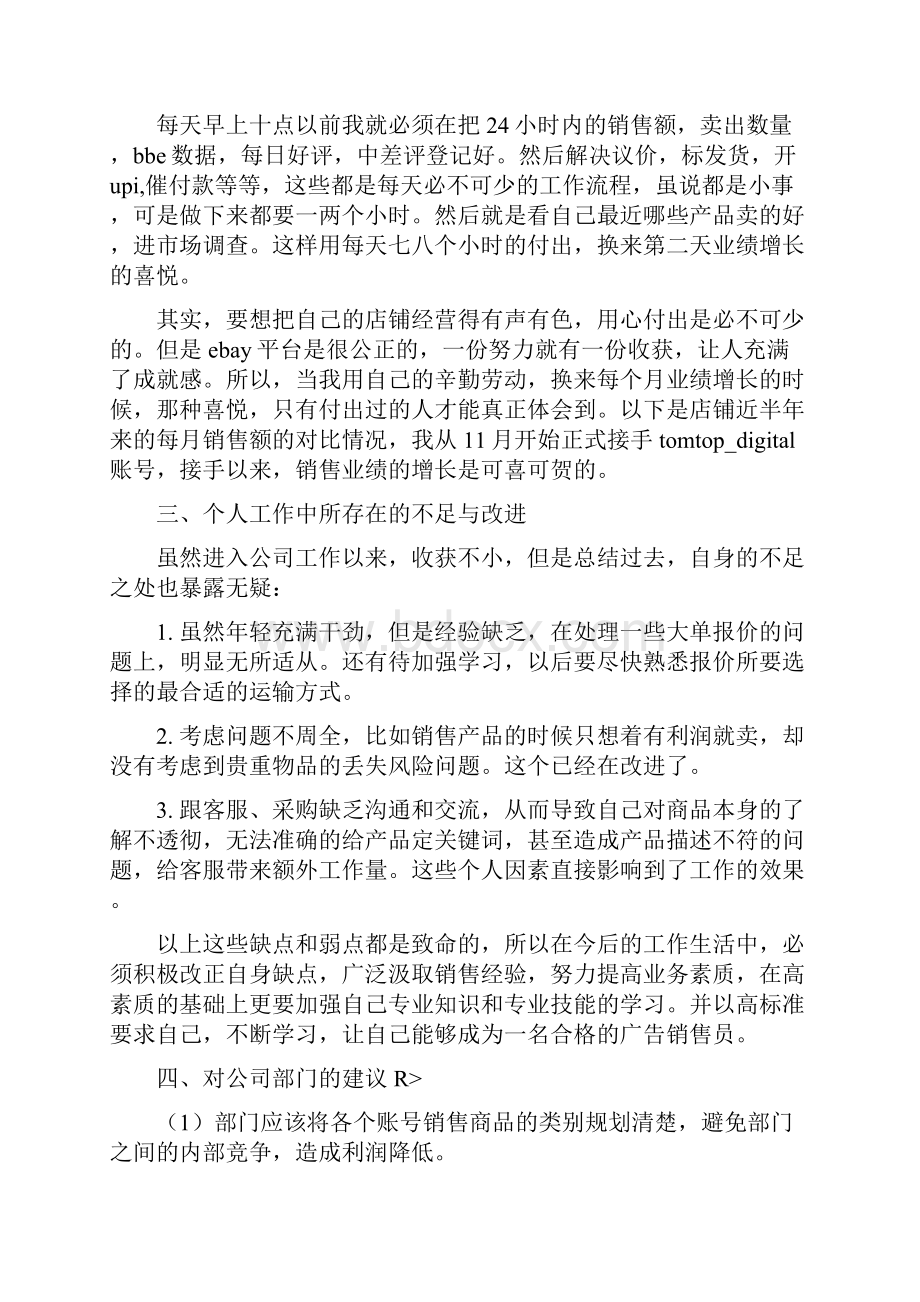 每天早上十点以前我就必须在把 24 小时内的销售额，卖出数量，bbe 数据，每日好评，中差评登记好。然后解决议价，标发货，开 upi,催付款等等，这些都是每天必不可少的工作流程，虽说都是小事，可是做下来都要一两个小时。然后就是看自己最近哪些产品卖的好，进市场调查。这样用每天七八个小时的付出，换来第二天业绩增长的喜悦。

其实，要想把自己的店铺经营得有声有色，用心付出是必不可少的。但是 ebay 平台是很公正的，一份努力就有一份收获，让人充满了成就感。所以，当我用自己的辛勤劳动，换来每个月业绩增长的时候，那种喜悦，只有付出过的人才能真正体会到。以下是店铺近半年来的每月销售额的对比情况，我从 11 月开始正式接手 tomtop_digital 账号，接手以来，销售业绩的增长是可喜可贺的。

三、个人工作中所存在的不足与改进

虽然进入公司工作以来，收获不小，但是总结过去，自身的不足之处也暴露无疑：

1. 虽然年轻充满干劲，但是经验缺乏，在处理一些大单报价的问题上，明显无所适从。还有待加强学习，以后要尽快熟悉报价所要选择的最合适的运输方式。

2. 考虑问题不周全，比如销售产品的时候只想着有利润就卖，却没有考虑到贵重物品的丢失风险问题。这个已经在改进了。

3. 跟客服、采购缺乏沟通和交流，从而导致自己对商品本身的了解不透彻，无法准确的给产品定关键词，甚至造成产品描述不符的问题，给客服带来额外工作量。这些个人因素直接影响到了工作的效果。

以上这些缺点和弱点都是致命的，所以在今后的工作生活中，必须积极改正自身缺点，广泛汲取销售经验，努力提高业务素质，在高素质的基础上更要加强自己专业知识和专业技能的学习。并以高标准要求自己，不断学习，让自己能够成为一名合格的广告销售员。

四、对公司部门的建议 R>

（1）部门应该将各个账号销售商品的类别规划清楚，避免部门之间的内部竞争，造成利润降低。